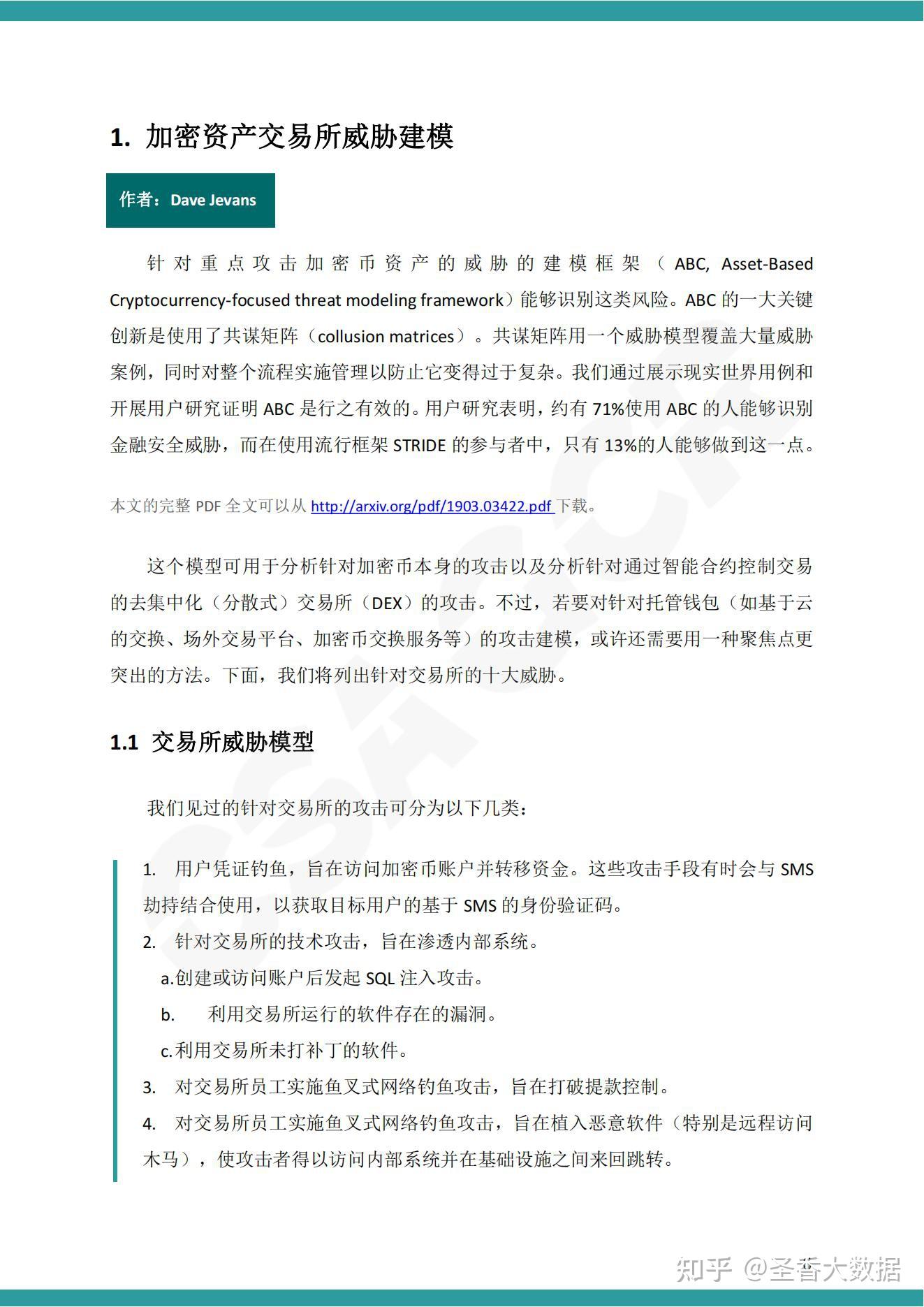 1. 加密资产交易所威胁建模

作者：Dave Jevans

针对重点攻击加密币资产的威胁的建模框架（ABC, Asset-Based Cryptocurrency-focused threat modeling framework）能够识别这类风险。ABC 的一大关键创新是使用了共谋矩阵（collusion matrices）。共谋矩阵用一个威胁模型覆盖大量威胁案例，同时对整个流程实施管理以防止它变得过于复杂。我们通过展示现实世界用例和开展用户研究证明 ABC 是行之有效的。用户研究表明，约有 71%使用 ABC 的人能够识别金融安全威胁，而在使用流行框架 STRIDE 的参与者中，只有 13%的人能够做到这一点。

本文的完整 PDF 全文可以从 http://arxiv.org/pdf/1903.03422.pdf 下载。

这个模型可用于分析针对加密币本身的攻击以及分析针对通过智能合约控制交易的去集中化（分散式）交易所（DEX）的攻击。不过，若要对针对托管钱包（如基于云的交换、场外交易平台、加密币交换服务等）的攻击建模，或许还需要用一种聚焦点更突出的方法。下面，我们将列出针对交易所的十大威胁。

1.1 交易所威胁模型

我们见过的针对交易所的攻击可分为以下几类：

1. 用户凭证钓鱼，旨在访问加密币账户并转移资金。这些攻击手段有时会与 SMS 劫持结合使用，以获取目标用户的基于 SMS 的身份验证码。
2. 针对交易所的技术攻击，旨在渗透内部系统。
a.创建或访问账户后发起 SQL 注入攻击。
b. 利用交易所运行的软件存在的漏洞。
c.利用交易所未打补丁的软件。
3. 对交易所员工实施鱼叉式网络钓鱼攻击，旨在打破提款控制。
4. 对交易所员工实施鱼叉式网络钓鱼攻击，旨在植入恶意软件（特别是远程访问木马），使攻击者得以访问内部系统并在基础设施之间来回跳转。

知乎 @圣香大数据